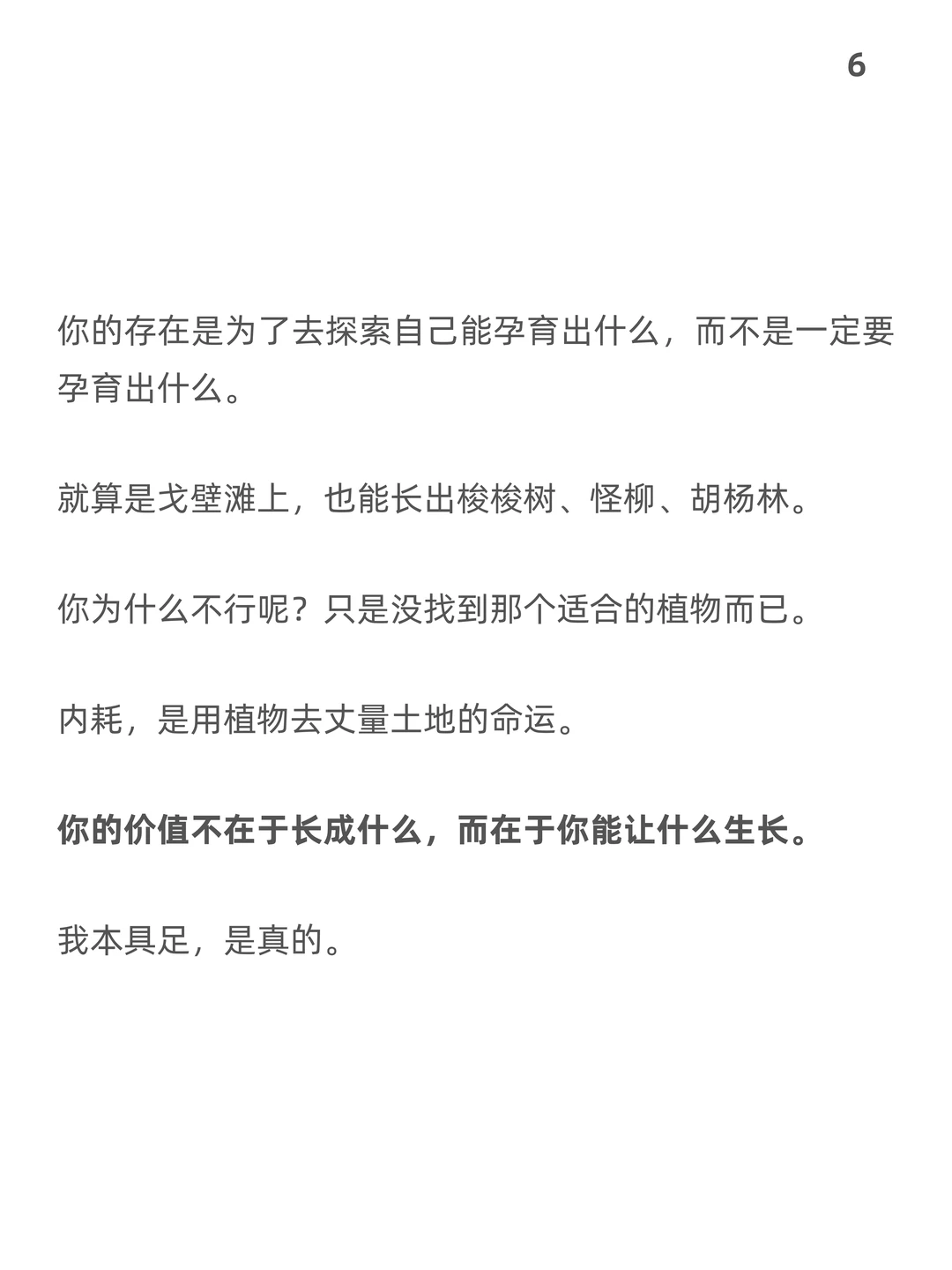 6

你的存在是为了去探索自己能孕育出什么，而不是一定要孕育出什么。

就算是戈壁滩上，也能长出梭梭树、怪柳、胡杨林。

你为什么不行呢？只是没找到那个适合的植物而已。

内耗，是用植物去丈量土地的命运。

你的价值不在于长成什么，而在于你能让什么生长。

我本具足，是真的。